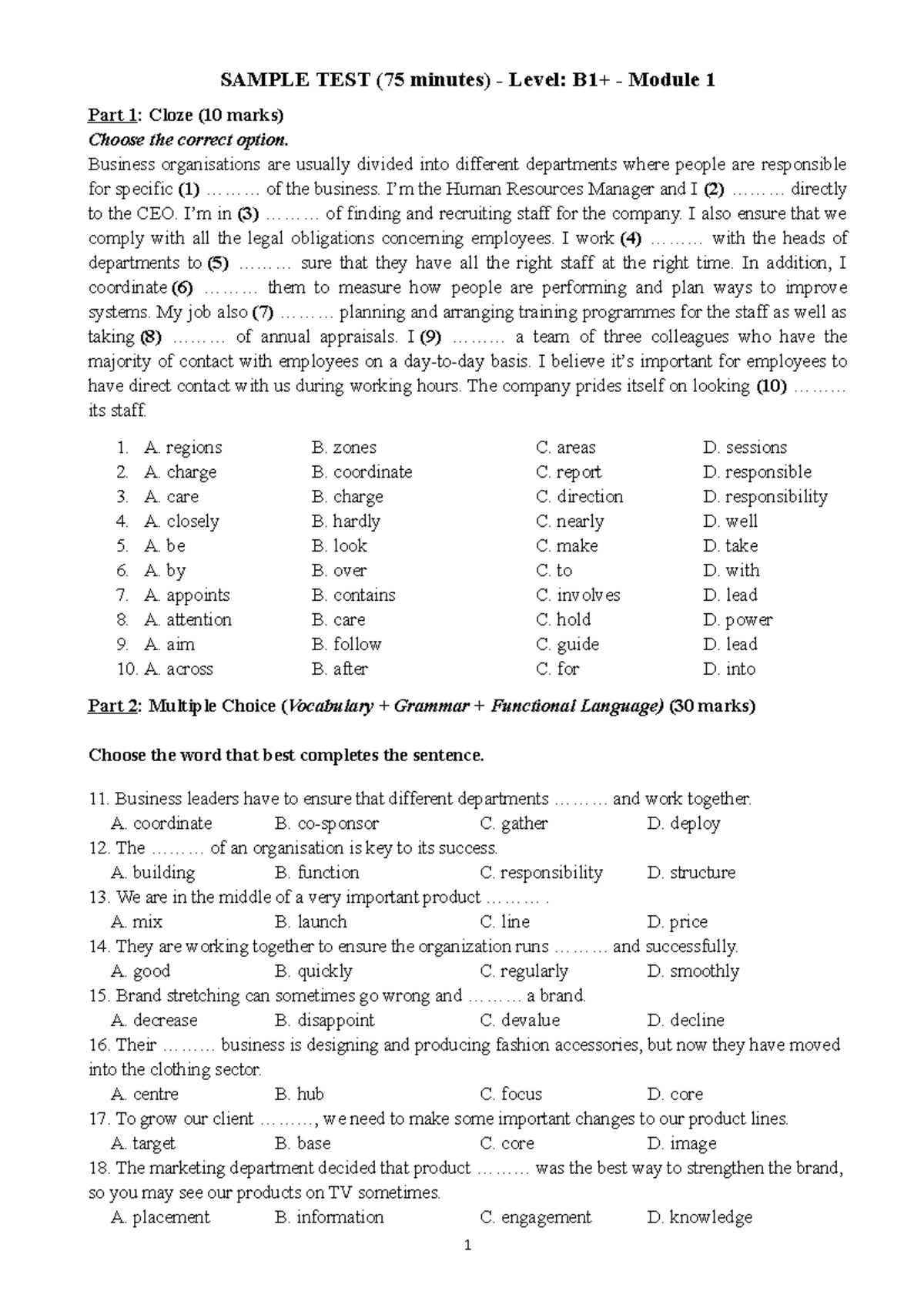 SAMPLE TEST (75 minutes) - Level: B1+ - Module 1

Part 1: Cloze (10 marks)
Choose the correct option.
Business organisations are usually divided into different departments where people are responsible for specific (1) ……… of the business. I'm the Human Resources Manager and I (2) ……… directly to the CEO. I'm in (3) ……… of finding and recruiting staff for the company. I also ensure that we comply with all the legal obligations concerning employees. I work (4) ……… with the heads of departments to (5) ……… sure that they have all the right staff at the right time. In addition, I coordinate (6) ……… them to measure how people are performing and plan ways to improve systems. My job also (7) ……… planning and arranging training programmes for the staff as well as taking (8) ……… of annual appraisals. I (9) ……… a team of three colleagues who have the majority of contact with employees on a day-to-day basis. I believe it's important for employees to have direct contact with us during working hours. The company prides itself on looking (10) ……… its staff.

1. A. regions B. zones C. areas D. sessions
2. A. charge B. coordinate C. report D. responsible
3. A. care B. charge C. direction D. responsibility
4. A. closely B. hardly C. nearly D. well
5. A. be B. look C. make D. take
6. A. by B. over C. to D. with
7. A. appoints B. contains C. involves D. lead
8. A. attention B. care C. hold D. power
9. A. aim B. follow C. guide D. lead
10. A. across B. after C. for D. into

Part 2: Multiple Choice (Vocabulary + Grammar + Functional Language) (30 marks)

Choose the word that best completes the sentence.

11. Business leaders have to ensure that different departments ……… and work together.
A. coordinate B. co-sponsor C. gather D. deploy
12. The ……… of an organisation is key to its success.
A. building B. function C. responsibility D. structure
13. We are in the middle of a very important product ……… .
A. mix B. launch C. line D. price
14. They are working together to ensure the organization runs ……… and successfully.
A. good B. quickly C. regularly D. smoothly
15. Brand stretching can sometimes go wrong and ……… a brand.
A. decrease B. disappoint C. devalue D. decline
16. Their ……… business is designing and producing fashion accessories, but now they have moved into the clothing sector.
A. centre B. hub C. focus D. core
17. To grow our client ………, we need to make some important changes to our product lines.
A. target B. base C. core D. image
18. The marketing department decided that product ……… was the best way to strengthen the brand, so you may see our products on TV sometimes.
A. placement B. information C. engagement D. knowledge

1